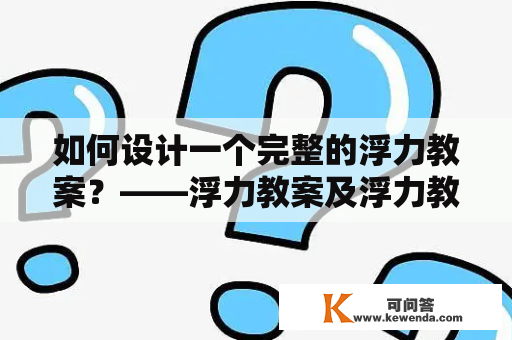 如何设计一个完整的浮力教案？——浮力教案及浮力教

K 可问答
www.kewenda.com